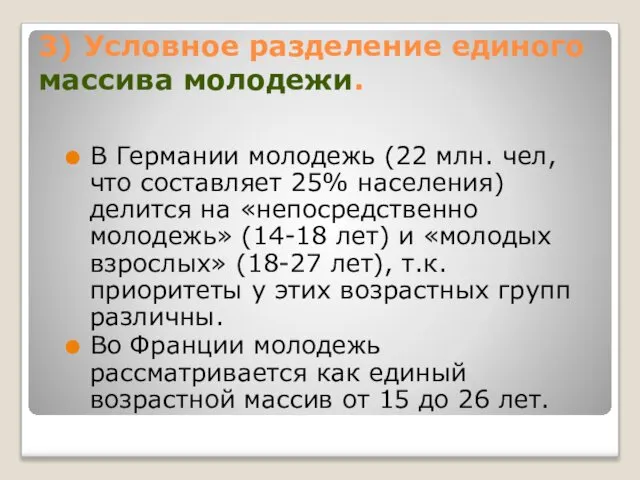 3) Условное разделение единого массива молодежи.

В Германии молодежь (22 млн. чел, что составляет 25% населения) делится на «непосредственно молодежь» (14-18 лет) и «молодых взрослых» (18-27 лет), т.к. приоритеты у этих возрастных групп различны.

Во Франции молодежь рассматривается как единый возрастной массив от 15 до 26 лет.